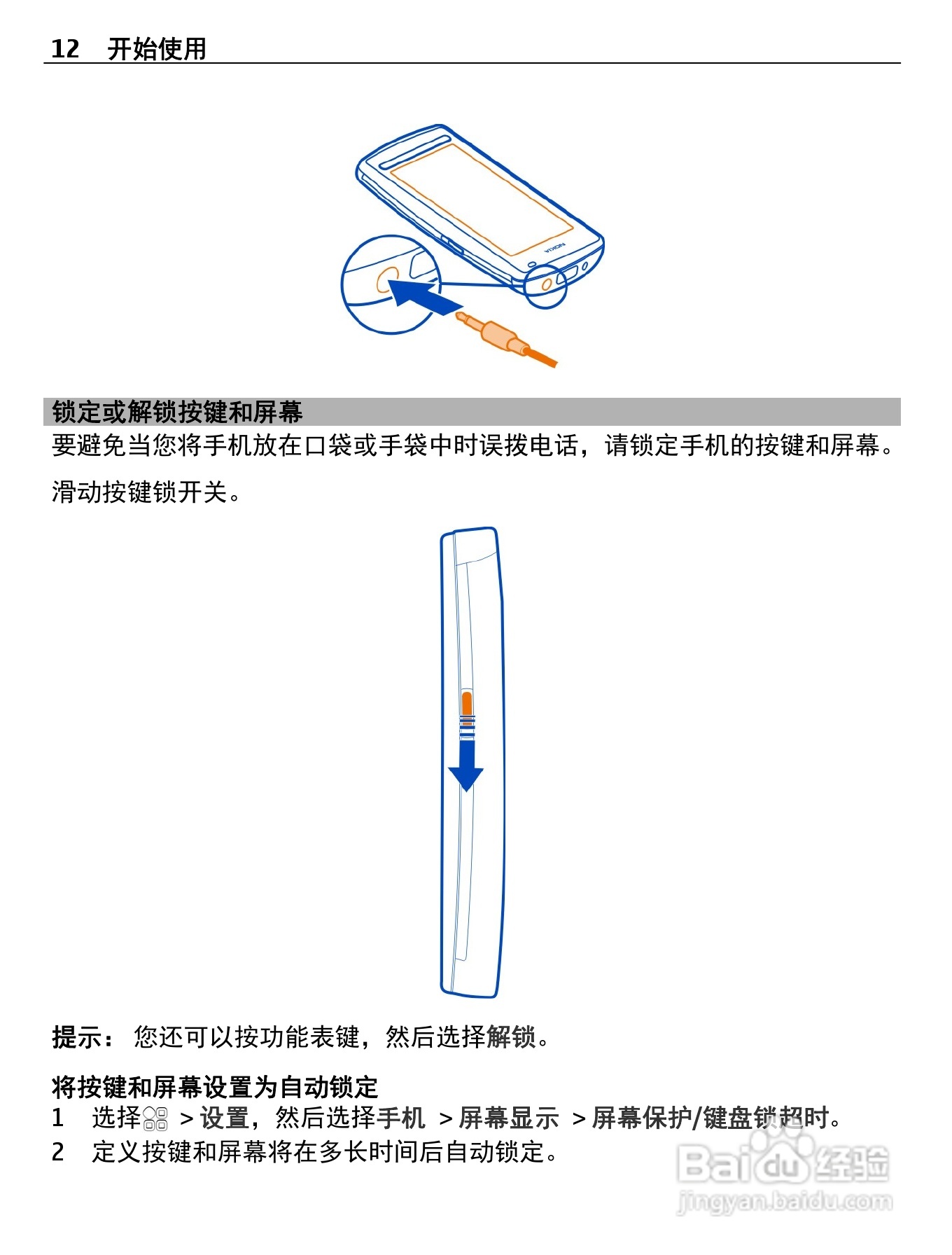 12 开始使用

NOKIA

锁定或解锁按键和屏幕

要避免当您将手机放在口袋或手袋中时误拨电话，请锁定手机的按键和屏幕。

滑动按键锁开关。

提示： 您还可以按功能表键，然后选择解锁。

将按键和屏幕设置为自动锁定

1 选择 > 设置，然后选择手机 > 屏幕显示 > 屏幕保护/键盘锁超时。

2 定义按键和屏幕将在多长时间后自动锁定。

Baidu经验
jingyan.baidu.com